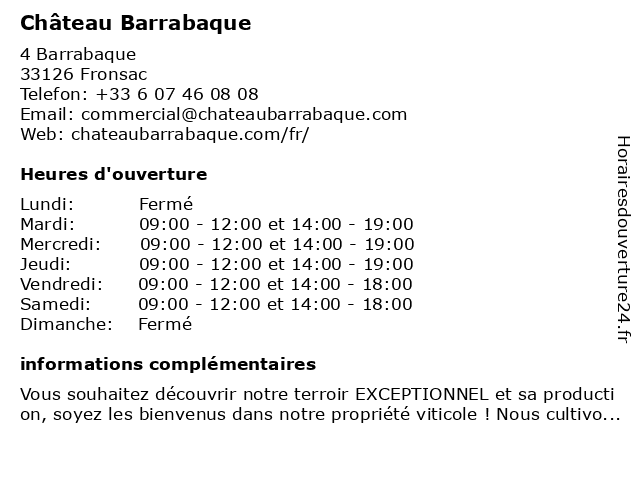 Château Barrabaque

4 Barrabaque
33126 Fronsac
Telefon: +33 6 07 46 08 08
Email: commercial@chateaubarrabaque.com
Web: chateaubarrabaque.com/fr/

Heures d'ouverture

| | |
|---|---|
| Lundi: | Fermé |
| Mardi: | 09:00 - 12:00 et 14:00 - 19:00 |
| Mercredi: | 09:00 - 12:00 et 14:00 - 19:00 |
| Jeudi: | 09:00 - 12:00 et 14:00 - 19:00 |
| Vendredi: | 09:00 - 12:00 et 14:00 - 18:00 |
| Samedi: | 09:00 - 12:00 et 14:00 - 18:00 |
| Dimanche: | Fermé |

informations complémentaires

Vous souhaitez découvrir notre terroir EXCEPTIONNEL et sa producti on, soyez les bienvenus dans notre propriété viticole ! Nous cultivo...

Horairesdouverture24.fr